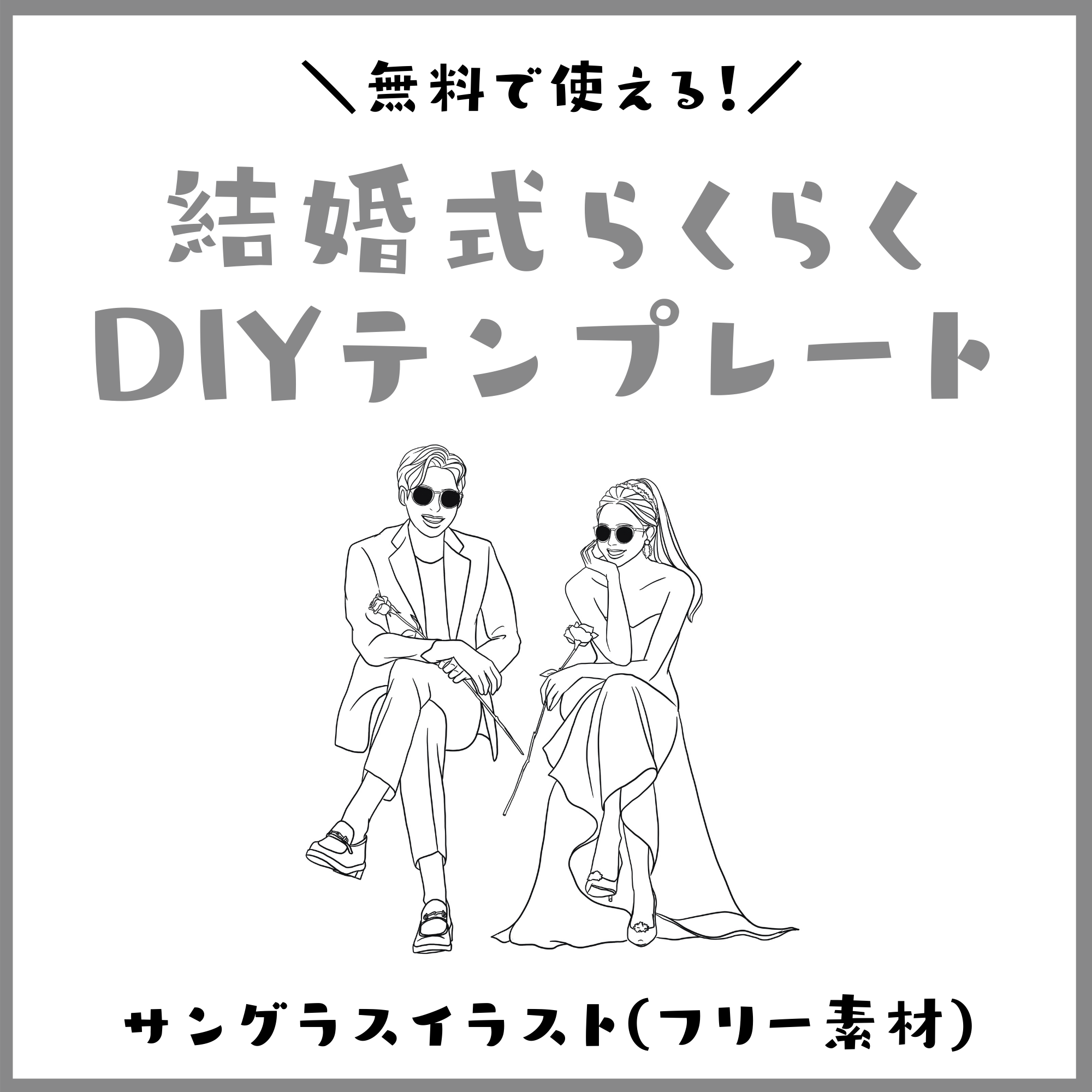 ＼無料で使える!／

結婚式らくらく
DIYテンプレート

サングラスイラスト(フリー素材)